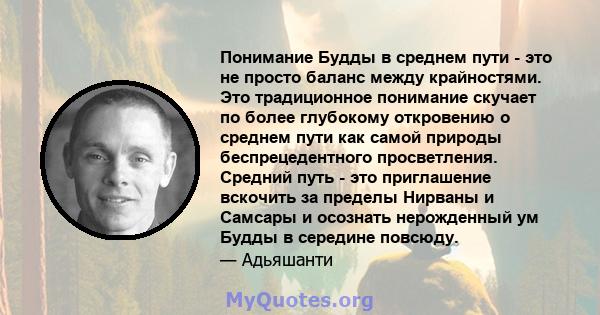 Понимание Будды в среднем пути - это не просто баланс между крайностями. Это традиционное понимание скучает по более глубокому откровению о среднем пути как самой природы беспрецедентного просветления. Средний путь - это приглашение вскочить за пределы Нирваны и Самсары и осознать нерожденный ум Будды в середине повсюду.
— Адьяшанти

MyQuotes.org